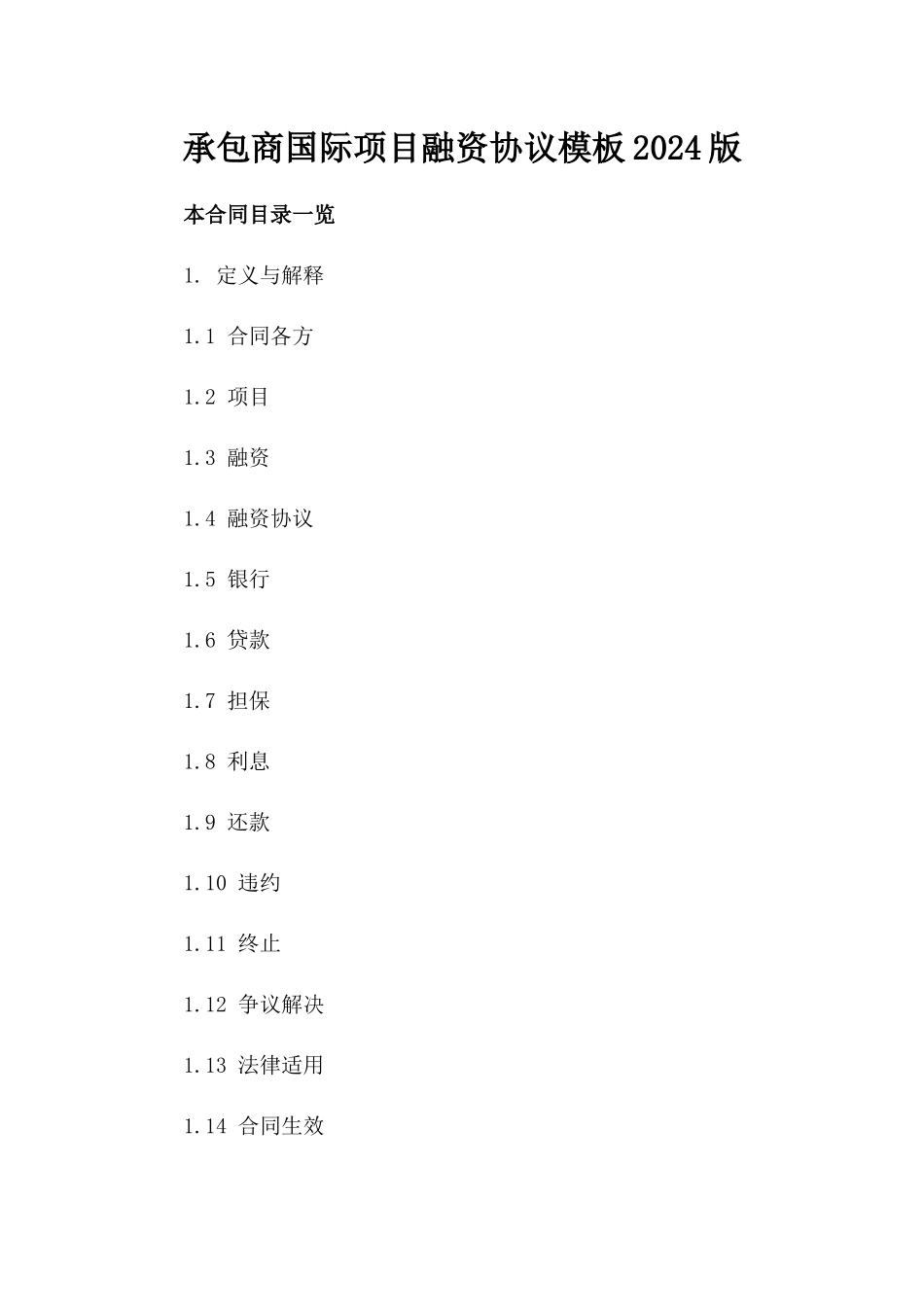 承包商国际项目融资协议模板2024版

本合同目录一览

1. 定义与解释

1.1 合同各方

1.2 项目

1.3 融资

1.4 融资协议

1.5 银行

1.6 贷款

1.7 担保

1.8 利息

1.9 还款

1.10 违约

1.11 终止

1.12 争议解决

1.13 法律适用

1.14 合同生效